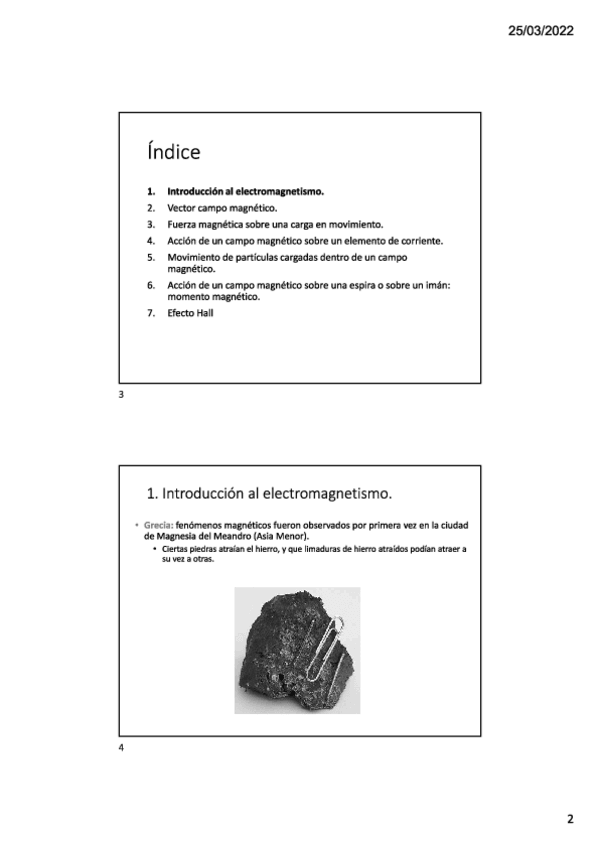 25/03/2022

Índice

1. Introducción al electromagnetismo.
2. Vector campo magnético.
3. Fuerza magnética sobre una carga en movimiento.
4. Acción de un campo magnético sobre un elemento de corriente.
5. Movimiento de partículas cargadas dentro de un campo magnético.
6. Acción de un campo magnético sobre una espira o sobre un imán: momento magnético.
7. Efecto Hall

3

1. Introducción al electromagnetismo.

• Grecia: fenómenos magnéticos fueron observados por primera vez en la ciudad de Magnesia del Meandro (Asia Menor).
  • Ciertas piedras atraían el hierro, y que limaduras de hierro atraídos podían atraer a su vez a otras.

4

2